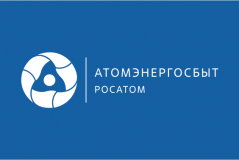 АТОМЭНЕРГОСБЫТ
РОСАТОМ